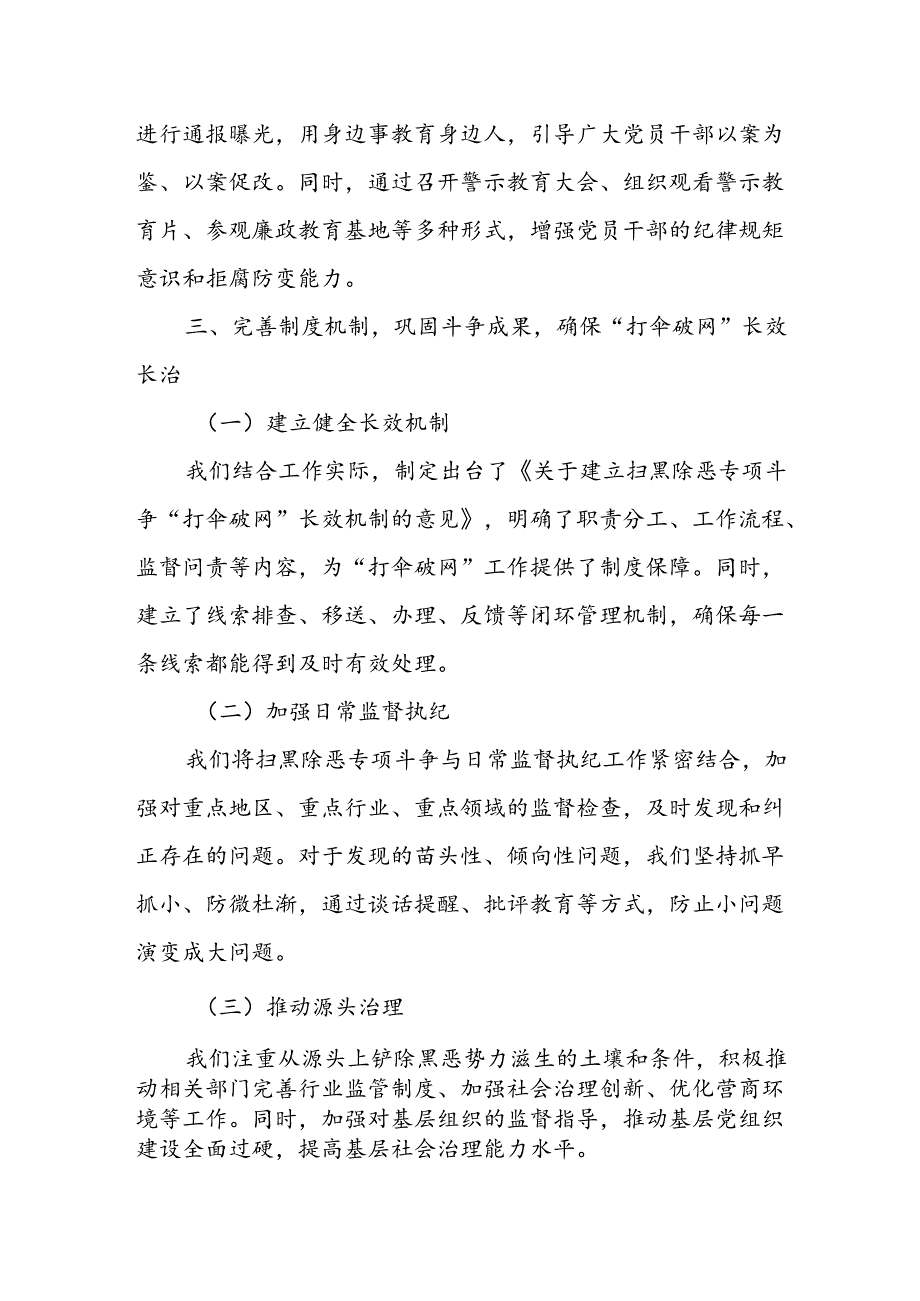 进行通报曝光，用身边事教育身边人，引导广大党员干部以案为鉴、以案促改。同时，通过召开警示教育大会、组织观看警示教育片、参观廉政教育基地等多种形式，增强党员干部的纪律规矩意识和拒腐防变能力。

三、完善制度机制，巩固斗争成果，确保“打伞破网”长效长治

（一）建立健全长效机制

我们结合工作实际，制定出台了《关于建立扫黑除恶专项斗争“打伞破网”长效机制的意见》，明确了职责分工、工作流程、监督问责等内容，为“打伞破网”工作提供了制度保障。同时，建立了线索排查、移送、办理、反馈等闭环管理机制，确保每一条线索都能得到及时有效处理。

（二）加强日常监督执纪

我们将扫黑除恶专项斗争与日常监督执纪工作紧密结合，加强对重点地区、重点行业、重点领域的监督检查，及时发现和纠正存在的问题。对于发现的苗头性、倾向性问题，我们坚持抓早抓小、防微杜渐，通过谈话提醒、批评教育等方式，防止小问题演变成大问题。

（三）推动源头治理

我们注重从源头上铲除黑恶势力滋生的土壤和条件，积极推动相关部门完善行业监管制度、加强社会治理创新、优化营商环境等工作。同时，加强对基层组织的监督指导，推动基层党组织建设全面过硬，提高基层社会治理能力水平。